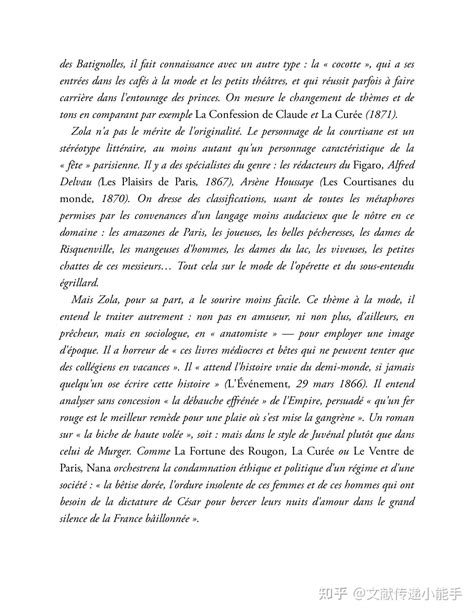 des Batignolles, il fait connaissance avec un autre type : la « cocotte », qui a ses entrées dans les cafés à la mode et les petits théâtres, et qui réussit parfois à faire carrière dans l'entourage des princes. On mesure le changement de thèmes et de tons en comparant par exemple La Confession de Claude et La Curée (1871).

Zola n'a pas le mérite de l'originalité. Le personnage de la courtisane est un stéréotype littéraire, au moins autant qu'un personnage caractéristique de la « fête » parisienne. Il y a des spécialistes du genre : les rédacteurs du Figaro, Alfred Delvau (Les Plaisirs de Paris, 1867), Arsène Houssaye (Les Courtisanes du monde, 1870). On dresse des classifications, usant de toutes les métaphores permises par les convenances d'un langage moins audacieux que le nôtre en ce domaine : les amazones de Paris, les joueuses, les belles pécheresses, les dames de Risquenville, les mangeuses d'hommes, les dames du lac, les viveuses, les petites chattes de ces messieurs… Tout cela sur le mode de l'opérette et du sous-entendu égrillard.

Mais Zola, pour sa part, a le sourire moins facile. Ce thème à la mode, il entend le traiter autrement : non pas en amuseur, ni non plus, d'ailleurs, en prêcheur, mais en sociologue, en « anatomiste » — pour employer une image d'époque. Il a horreur de « ces livres médiocres et bêtes qui ne peuvent tenter que des collégiens en vacances ». Il « attend l'histoire vraie du demi-monde, si jamais quelqu'un ose écrire cette histoire » (L'Événement, 29 mars 1866). Il entend analyser sans concession « la débauche effrénée » de l'Empire, persuadé « qu'un fer rouge est le meilleur remède pour une plaie où s'est mise la gangrène ». Un roman sur « la biche de haute volée », soit : mais dans le style de Juvénal plutôt que dans celui de Murger. Comme La Fortune des Rougon, La Curée ou Le Ventre de Paris, Nana orchestrera la condamnation éthique et politique d'un régime et d'une société : « la bêtise dorée, l'ordure insolente de ces femmes et de ces hommes qui ont besoin de la dictature de César pour bercer leurs nuits d'amour dans le grand silence de la France bâillonnée ».

知乎 @文献传递小能手